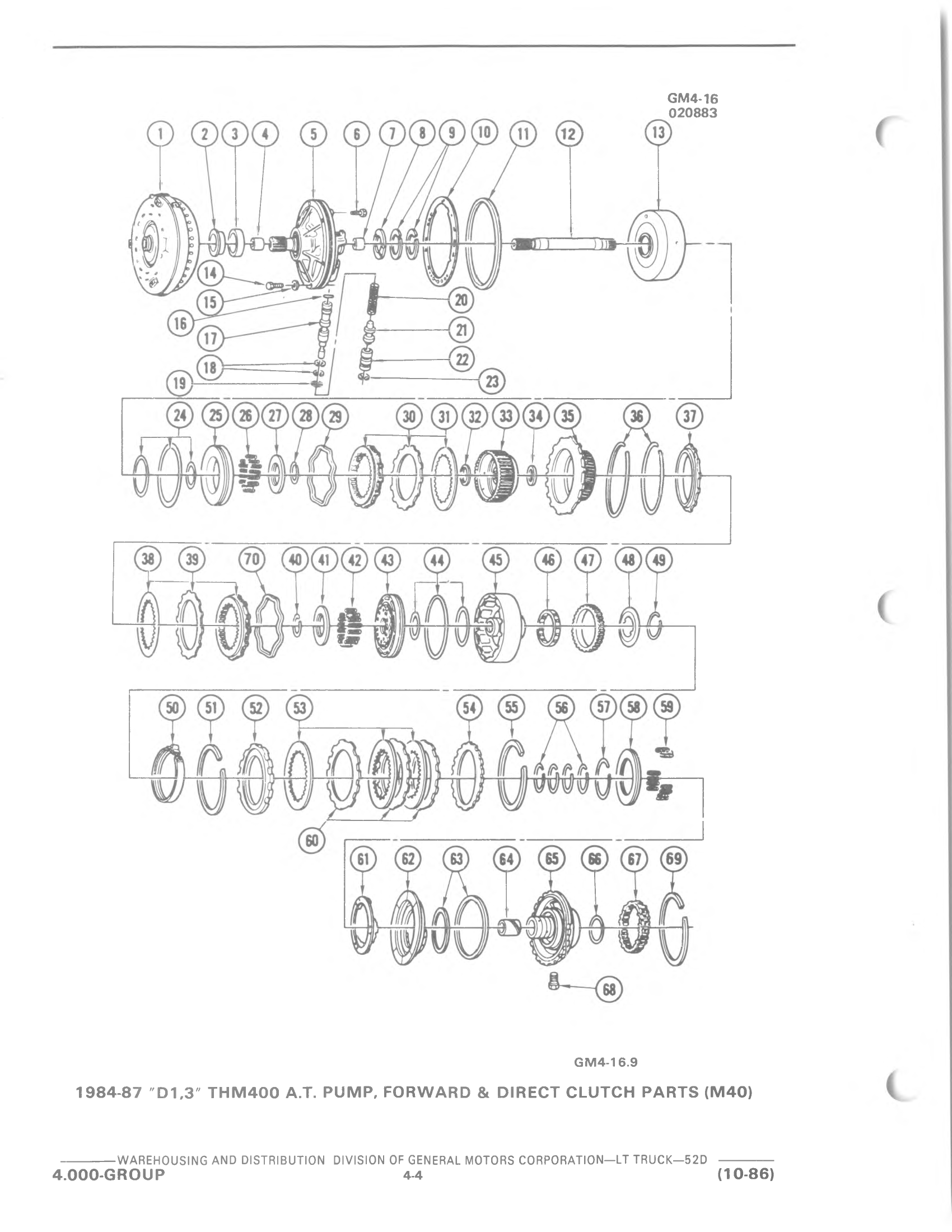 GM4-16
020883

1 2 3 4 5 6 7 8 9 10 11 12 13

14 15 16 17 18 19 20 21 22 23

24 25 26 27 28 29 30 31 32 33 34 35 36 37

38 39 70 40 41 42 43 44 45 46 47 48 49

50 51 52 53 54 55 56 57 58 59

60

61 62 63 64 65 66 67 69

68

GM4-16.9

1984-87 "D1,3" THM400 A.T. PUMP, FORWARD & DIRECT CLUTCH PARTS (M40)

WAREHOUSING AND DISTRIBUTION DIVISION OF GENERAL MOTORS CORPORATION—LT TRUCK—52D

4.000-GROUP

4-4

(10-86)